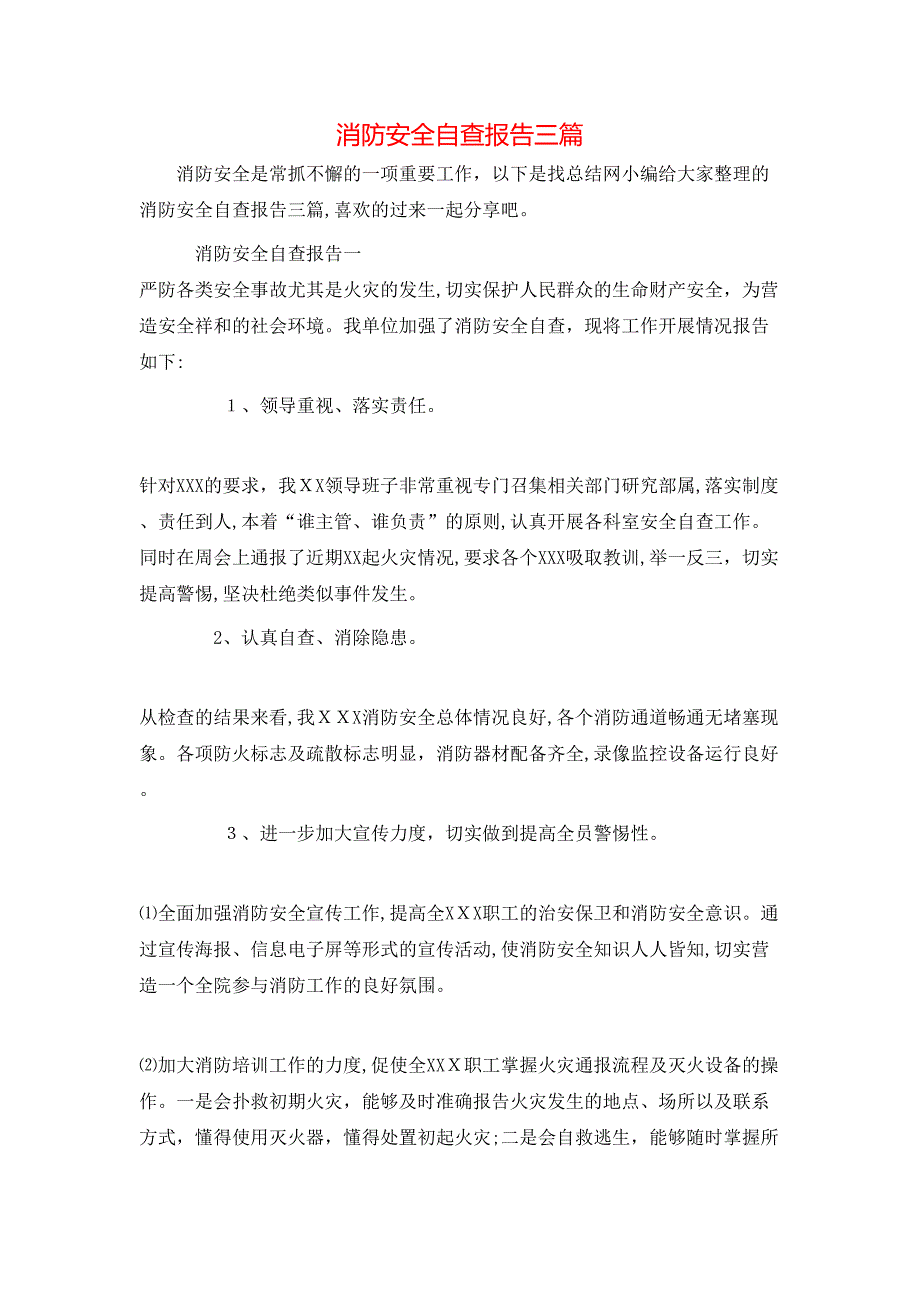 消防安全自查报告三篇

消防安全是常抓不懈的一项重要工作，以下是找总结网小编给大家整理的消防安全自查报告三篇，喜欢的过来一起分享吧。

消防安全自查报告一

严防各类安全事故尤其是火灾的发生，切实保护人民群众的生命财产安全，为营造安全祥和的社会环境。我单位加强了消防安全自查，现将工作开展情况报告如下：

1、领导重视、落实责任。

针对XXX的要求，我ＸＸ领导班子非常重视专门召集相关部门研究部属，落实制度、责任到人，本着“谁主管、谁负责”的原则，认真开展各科室安全自查工作。同时在周会上通报了近期XX起火灾情况，要求各个XXX吸取教训，举一反三，切实提高警惕，坚决杜绝类似事件发生。

2、认真自查、消除隐患。

从检查的结果来看，我ＸＸX消防安全总体情况良好，各个消防通道畅通无堵塞现象。各项防火标志及疏散标志明显，消防器材配备齐全，录像监控设备运行良好。

3、进一步加大宣传力度，切实做到提高全员警惕性。

⑴全面加强消防安全宣传工作，提高全XＸX职工的治安保卫和消防安全意识。通过宣传海报、信息电子屏等形式的宣传活动，使消防安全知识人人皆知，切实营造一个全院参与消防工作的良好氛围。

⑵加大消防培训工作的力度，促使全XXＸ职工掌握火灾通报流程及灭火设备的操作。一是会扑救初期火灾，能够及时准确报告火灾发生的地点、场所以及联系方式，懂得使用灭火器，懂得处置初起火灾；二是会自救逃生，能够随时掌握所